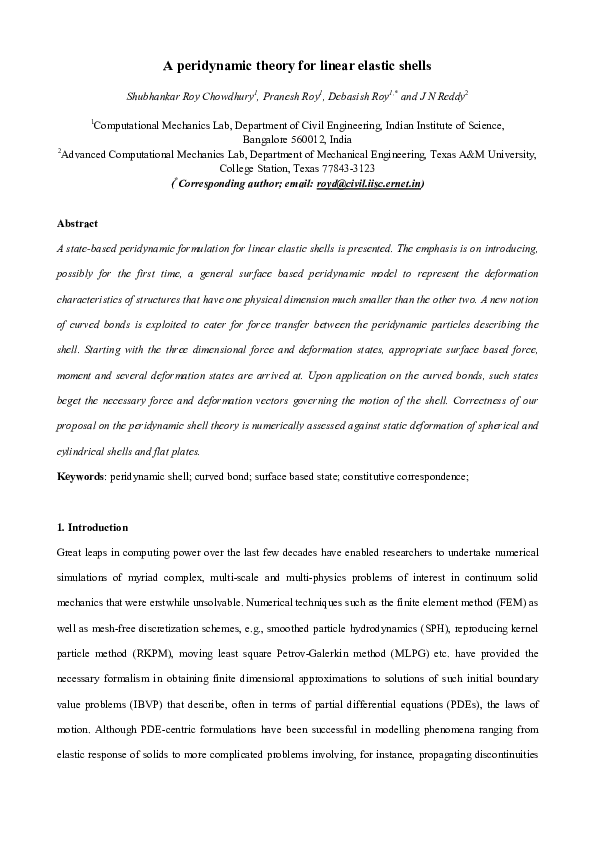 A peridynamic theory for linear elastic shells

Shubhankar Roy Chowdhury$^1$, Pranesh Roy$^1$, Debasish Roy$^{1,*}$ and J N Reddy$^2$

$^1$Computational Mechanics Lab, Department of Civil Engineering, Indian Institute of Science, Bangalore 560012, India
$^2$Advanced Computational Mechanics Lab, Department of Mechanical Engineering, Texas A&M University, College Station, Texas 77843-3123
($^*$Corresponding author; email: royd@civil.iisc.ernet.in)

Abstract

A state-based peridynamic formulation for linear elastic shells is presented. The emphasis is on introducing, possibly for the first time, a general surface based peridynamic model to represent the deformation characteristics of structures that have one physical dimension much smaller than the other two. A new notion of curved bonds is exploited to cater for force transfer between the peridynamic particles describing the shell. Starting with the three dimensional force and deformation states, appropriate surface based force, moment and several deformation states are arrived at. Upon application on the curved bonds, such states beget the necessary force and deformation vectors governing the motion of the shell. Correctness of our proposal on the peridynamic shell theory is numerically assessed against static deformation of spherical and cylindrical shells and flat plates.

Keywords: peridynamic shell; curved bond; surface based state; constitutive correspondence;

1. Introduction

Great leaps in computing power over the last few decades have enabled researchers to undertake numerical simulations of myriad complex, multi-scale and multi-physics problems of interest in continuum solid mechanics that were erstwhile unsolvable. Numerical techniques such as the finite element method (FEM) as well as mesh-free discretization schemes, e.g., smoothed particle hydrodynamics (SPH), reproducing kernel particle method (RKPM), moving least square Petrov-Galerkin method (MLPG) etc. have provided the necessary formalism in obtaining finite dimensional approximations to solutions of such initial boundary value problems (IBVP) that describe, often in terms of partial differential equations (PDEs), the laws of motion. Although PDE-centric formulations have been successful in modelling phenomena ranging from elastic response of solids to more complicated problems involving, for instance, propagating discontinuities